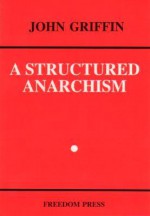 JOHN GRIFFIN

A STRUCTURED ANARCHISM

FREEDOM PRESS